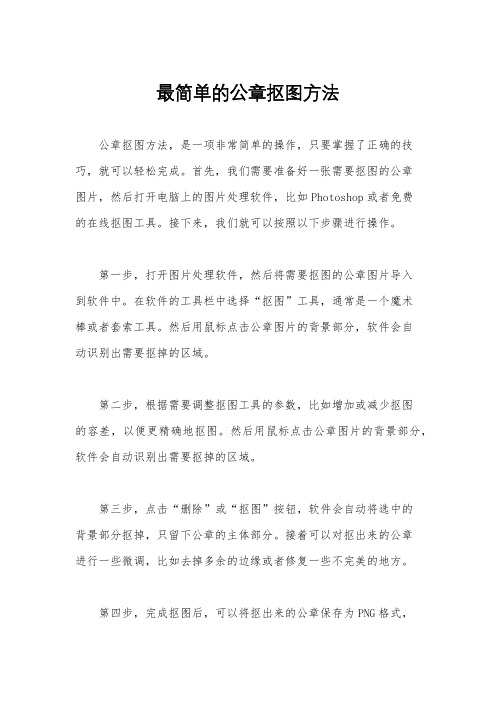 最简单的公章抠图方法

公章抠图方法，是一项非常简单的操作，只要掌握了正确的技巧，就可以轻松完成。首先，我们需要准备好一张需要抠图的公章图片，然后打开电脑上的图片处理软件，比如Photoshop或者免费的在线抠图工具。接下来，我们就可以按照以下步骤进行操作。

第一步，打开图片处理软件，然后将需要抠图的公章图片导入到软件中。在软件的工具栏中选择“抠图”工具，通常是一个魔术棒或者套索工具。然后用鼠标点击公章图片的背景部分，软件会自动识别出需要抠掉的区域。

第二步，根据需要调整抠图工具的参数，比如增加或减少抠图的容差，以便更精确地抠图。然后用鼠标点击公章图片的背景部分，软件会自动识别出需要抠掉的区域。

第三步，点击“删除”或“抠图”按钮，软件会自动将选中的背景部分抠掉，只留下公章的主体部分。接着可以对抠出来的公章进行一些微调，比如去掉多余的边缘或者修复一些不完美的地方。

第四步，完成抠图后，可以将抠出来的公章保存为PNG格式，